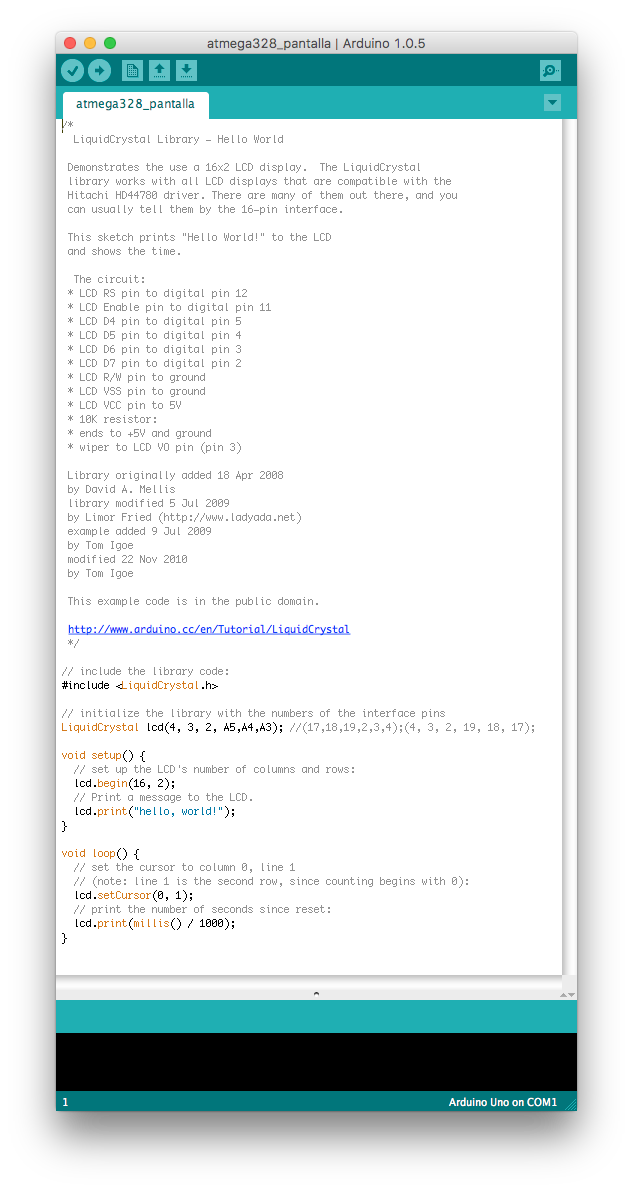 atmega328_pantalla | Arduino 1.0.5

atmega328_pantalla

/*
 LiquidCrystal Library - Hello World

 Demonstrates the use a 16x2 LCD display. The LiquidCrystal library works with all LCD displays that are compatible with the Hitachi HD44780 driver. There are many of them out there, and you can usually tell them by the 16-pin interface.

 This sketch prints "Hello World!" to the LCD and shows the time.

 The circuit:
 * LCD RS pin to digital pin 12
 * LCD Enable pin to digital pin 11
 * LCD D4 pin to digital pin 5
 * LCD D5 pin to digital pin 4
 * LCD D6 pin to digital pin 3
 * LCD D7 pin to digital pin 2
 * LCD R/W pin to ground
 * LCD VSS pin to ground
 * LCD VCC pin to 5V
 * 10K resistor:
 * ends to +5V and ground
 * wiper to LCD VO pin (pin 3)

 Library originally added 18 Apr 2008
 by David A. Mellis
 library modified 5 Jul 2009
 by Limor Fried (http://www.ladyada.net)
 example added 9 Jul 2009
 by Tom Igoe
 modified 22 Nov 2010
 by Tom Igoe

 This example code is in the public domain.

 http://www.arduino.cc/en/Tutorial/LiquidCrystal
 */

// include the library code:
#include <LiquidCrystal.h>

// initialize the library with the numbers of the interface pins
LiquidCrystal lcd(4, 3, 2, A5,A4,A3); //(17,18,19,2,3,4);(4, 3, 2, 19, 18, 17);

void setup() {
  // set up the LCD's number of columns and rows:
  lcd.begin(16, 2);
  // Print a message to the LCD.
  lcd.print("hello, world!");
}

void loop() {
  // set the cursor to column 0, line 1
  // (note: line 1 is the second row, since counting begins with 0):
  lcd.setCursor(0, 1);
  // print the number of seconds since reset:
  lcd.print(millis() / 1000);
}

1
Arduino Uno on COM1